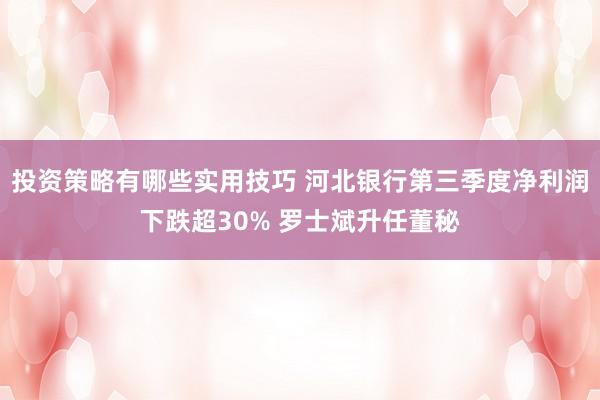 投资策略有哪些实用技巧 河北银行第三季度净利润下跌超30% 罗士斌升任董秘